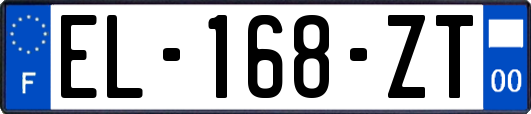 F
EL-168-ZT
00